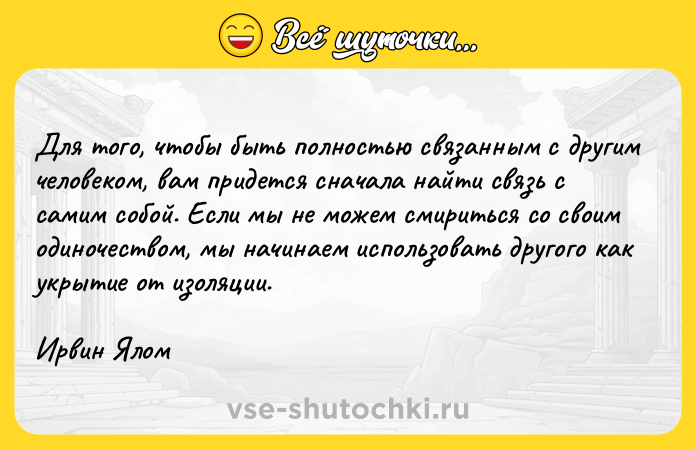 Всё шуточки...

Для того, чтобы быть полностью связанным с другим человеком, вам придется сначала найти связь с самим собой. Если мы не можем смириться со своим одиночеством, мы начинаем использовать другого как укрытие от изоляции.

Ирвин Ялом

vse-shutochki.ru